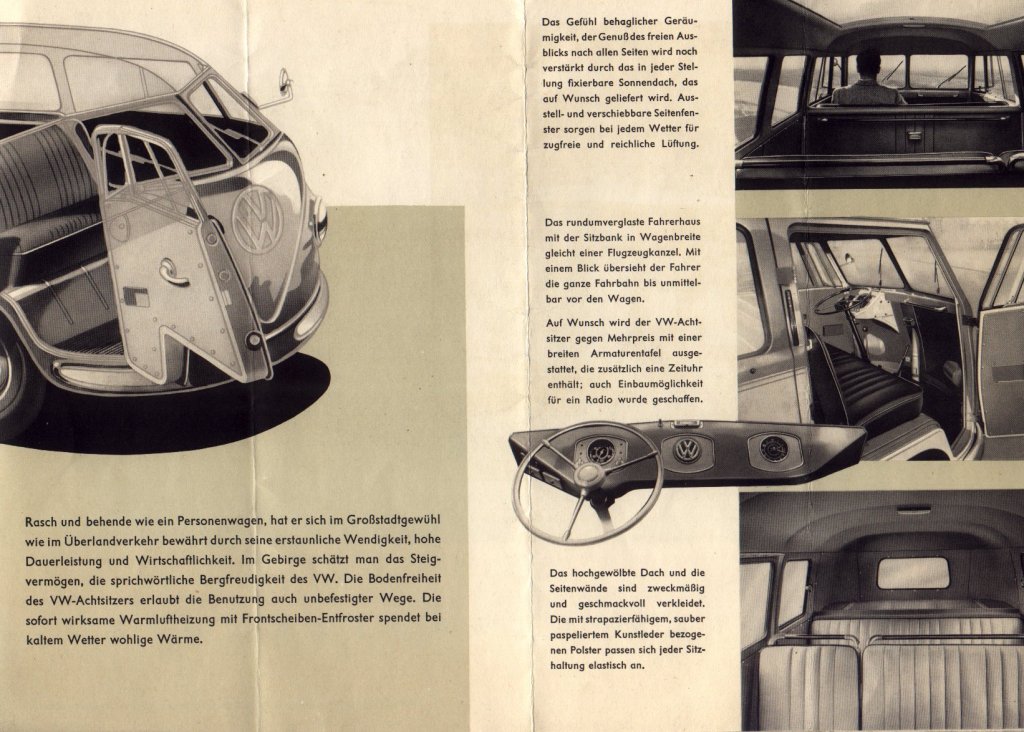 Rasch und behende wie ein Personenwagen, hat er sich im Großstadtgewühl wie im Überlandverkehr bewährt durch seine erstaunliche Wendigkeit, hohe Dauerleistung und Wirtschaftlichkeit. Im Gebirge schätzt man das Steigvermögen, die sprichwörtliche Bergfreudigkeit des VW. Die Bodenfreiheit des VW-Achtsitzers erlaubt die Benutzung auch unbefestigter Wege. Die sofort wirksame Warmluftheizung mit Frontscheiben-Entfroster spendet bei kaltem Wetter wohlige Wärme.

Das Gefühl behaglicher Geräumigkeit, der Genuß des freien Ausblicks nach allen Seiten wird noch verstärkt durch das in jeder Stellung fixierbare Sonnendach, das auf Wunsch geliefert wird. Ausstell- und verschiebbare Seitenfenster sorgen bei jedem Wetter für zugfreie und reichliche Lüftung.

Das rundumverglaste Fahrerhaus mit der Sitzbank in Wagenbreite gleicht einer Flugzeugkanzel. Mit einem Blick übersieht der Fahrer die ganze Fahrbahn bis unmittelbar vor den Wagen.

Auf Wunsch wird der VW-Achtsitzer gegen Mehrpreis mit einer breiten Armaturentafel ausgestattet, die zusätzlich eine Zeituhr enthält; auch Einbaumöglichkeit für ein Radio wurde geschaffen.

Das hochgewölbte Dach und die Seitenwände sind zweckmäßig und geschmackvoll verkleidet. Die mit strapazierfähigem, sauber paspeliertem Kunstleder bezogenen Polster passen sich jeder Sitzhaltung elastisch an.